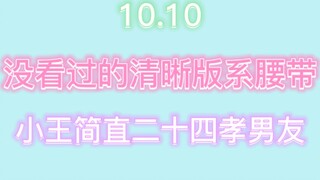 10.10

没看过的清晰版系腰带

小王简直二十四孝男友